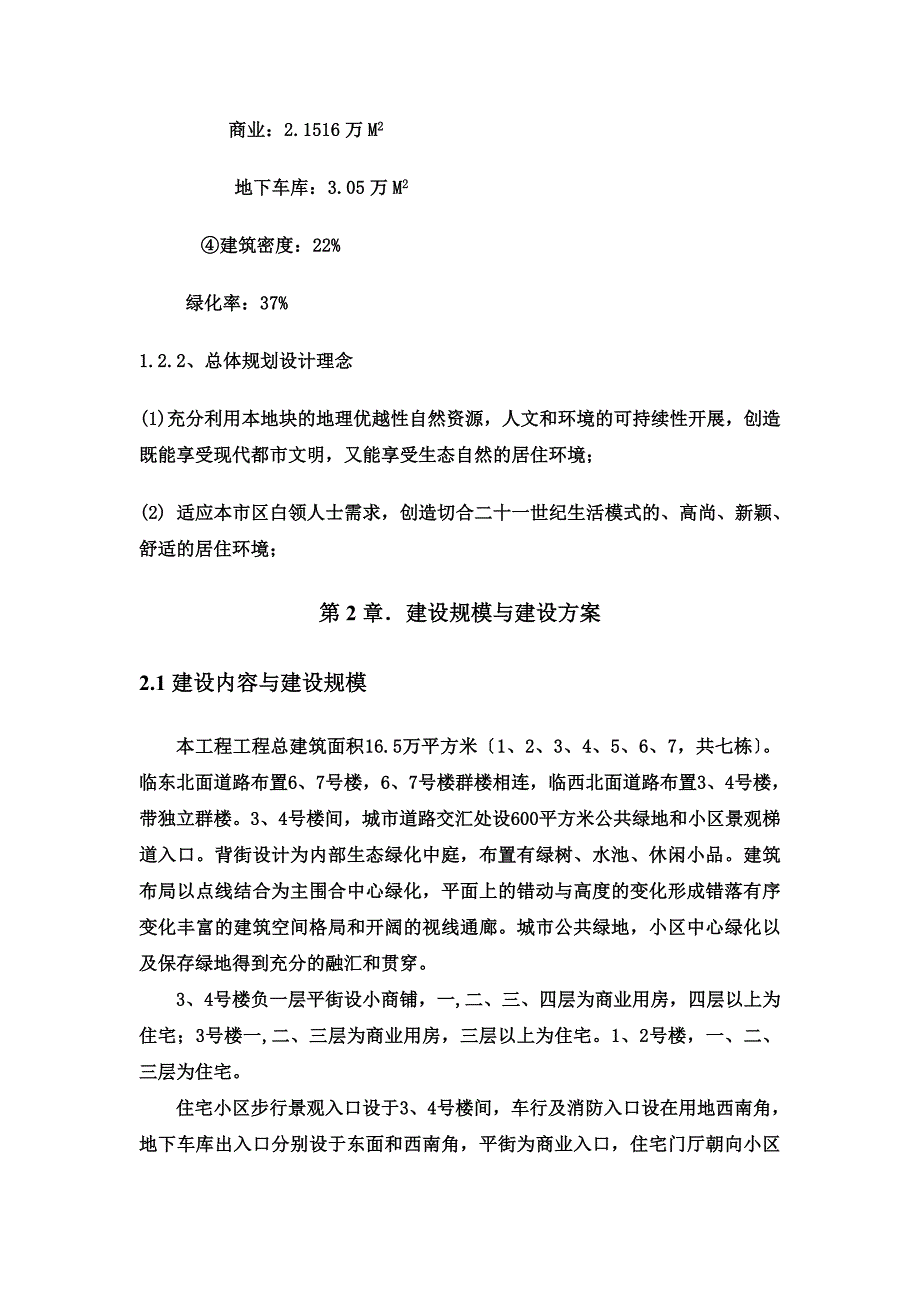 商业：2.1516 万 $M^2$

地下车库：3.05 万 $M^2$

④建筑密度：22%

绿化率：37%

1.2.2、总体规划设计理念

(1)充分利用本地块的地理优越性自然资源，人文和环境的可持续性开展，创造既能享受现代都市文明，又能享受生态自然的居住环境；

(2) 适应本市区白领人士需求，创造切合二十一世纪生活模式的、高尚、新颖、舒适的居住环境；

第 2 章. 建设规模与建设方案

2.1 建设内容与建设规模

本工程工程总建筑面积16.5万平方米〔1、2、3、4、5、6、7，共七栋〕。临东北面道路布置6、7号楼，6、7号楼群楼相连，临西北面道路布置3、4号楼，带独立群楼。3、4号楼间，城市道路交汇处设600平方米公共绿地和小区景观梯道入口。背街设计为内部生态绿化中庭，布置有绿树、水池、休闲小品。建筑布局以点线结合为主围合中心绿化，平面上的错动与高度的变化形成错落有序变化丰富的建筑空间格局和开阔的视线通廊。城市公共绿地，小区中心绿化以及保存绿地得到充分的融汇和贯穿。

3、4号楼负一层平街设小商铺，一,二、三、四层为商业用房，四层以上为住宅；3号楼一,二、三层为商业用房，三层以上为住宅。1、2号楼，一、二、三层为住宅。

住宅小区步行景观入口设于3、4号楼间，车行及消防入口设在用地西南角，地下车库出入口分别设于东面和西南角，平街为商业入口，住宅门厅朝向小区